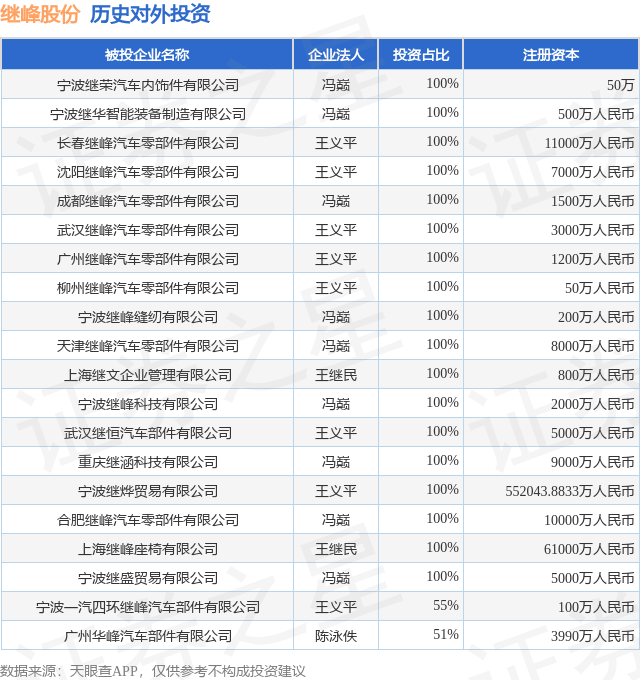 继峰股份 历史对外投资

| 被投企业名称 | 企业法人 | 投资占比 | 注册资本 |
|---|---|---|---|
| 宁波继荣汽车内饰件有限公司 | 冯巅 | 100% | 50万 |
| 宁波继华智能装备制造有限公司 | 冯巅 | 100% | 500万人民币 |
| 长春继峰汽车零部件有限公司 | 王义平 | 100% | 11000万人民币 |
| 沈阳继峰汽车零部件有限公司 | 王义平 | 100% | 7000万人民币 |
| 成都继峰汽车零部件有限公司 | 冯巅 | 100% | 1500万人民币 |
| 武汉继峰汽车零部件有限公司 | 王义平 | 100% | 3000万人民币 |
| 广州继峰汽车零部件有限公司 | 王义平 | 100% | 1200万人民币 |
| 柳州继峰汽车零部件有限公司 | 王义平 | 100% | 50万人民币 |
| 宁波继峰缝纫有限公司 | 冯巅 | 100% | 200万人民币 |
| 天津继峰汽车零部件有限公司 | 冯巅 | 100% | 8000万人民币 |
| 上海继文企业管理有限公司 | 王继民 | 100% | 800万人民币 |
| 宁波继峰科技有限公司 | 冯巅 | 100% | 2000万人民币 |
| 武汉继恒汽车部件有限公司 | 王义平 | 100% | 5000万人民币 |
| 重庆继涵科技有限公司 | 冯巅 | 100% | 9000万人民币 |
| 宁波继烨贸易有限公司 | 王义平 | 100% | 552043.8833万人民币 |
| 合肥继峰汽车零部件有限公司 | 冯巅 | 100% | 10000万人民币 |
| 上海继峰座椅有限公司 | 王继民 | 100% | 61000万人民币 |
| 宁波继盛贸易有限公司 | 冯巅 | 100% | 5000万人民币 |
| 宁波一汽四环继峰汽车部件有限公司 | 王义平 | 55% | 100万人民币 |
| 广州华峰汽车部件有限公司 | 陈泳佚 | 51% | 3990万人民币 |

数据来源：天眼查APP，仅供参考不构成投资建议